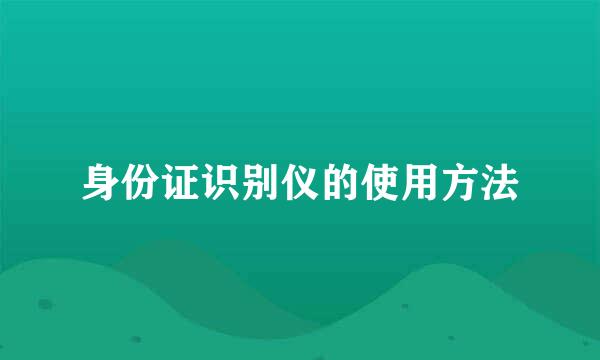 身份证识别仪的使用方法